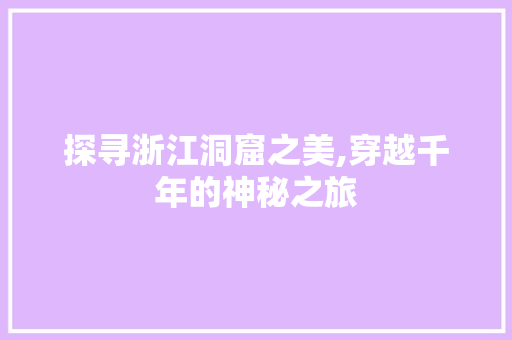 探寻浙江洞窟之美,穿越千年的神秘之旅